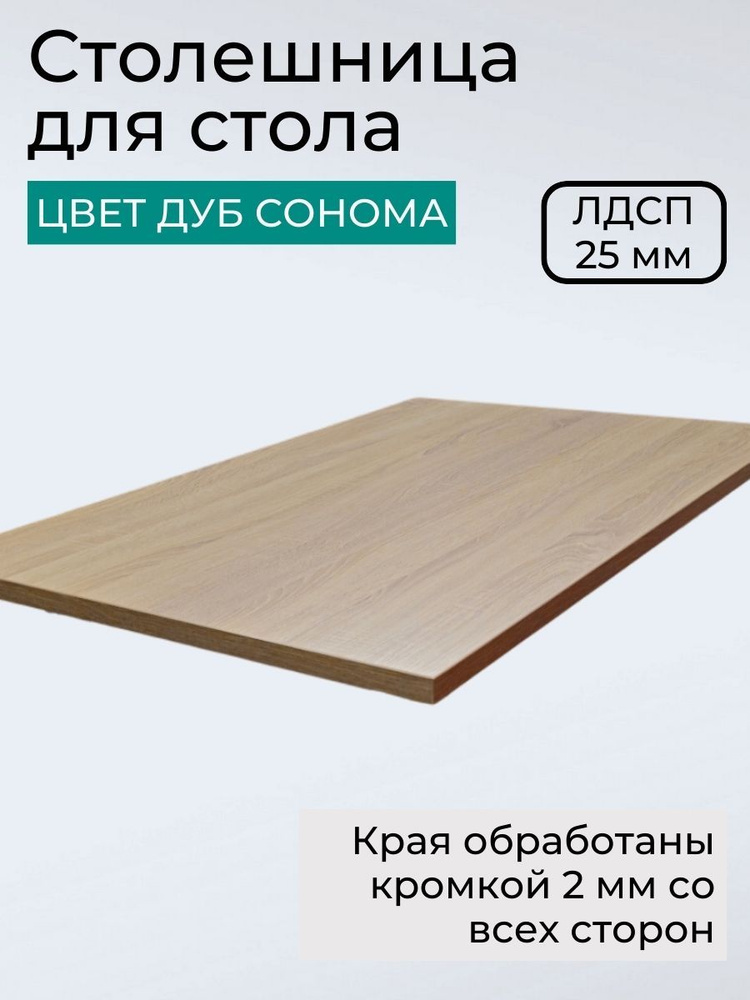 Столешница для стола

ЦВЕТ ДУБ СОНОМА

ЛДСП
25 мм

Края обработаны кромкой 2 мм со всех сторон